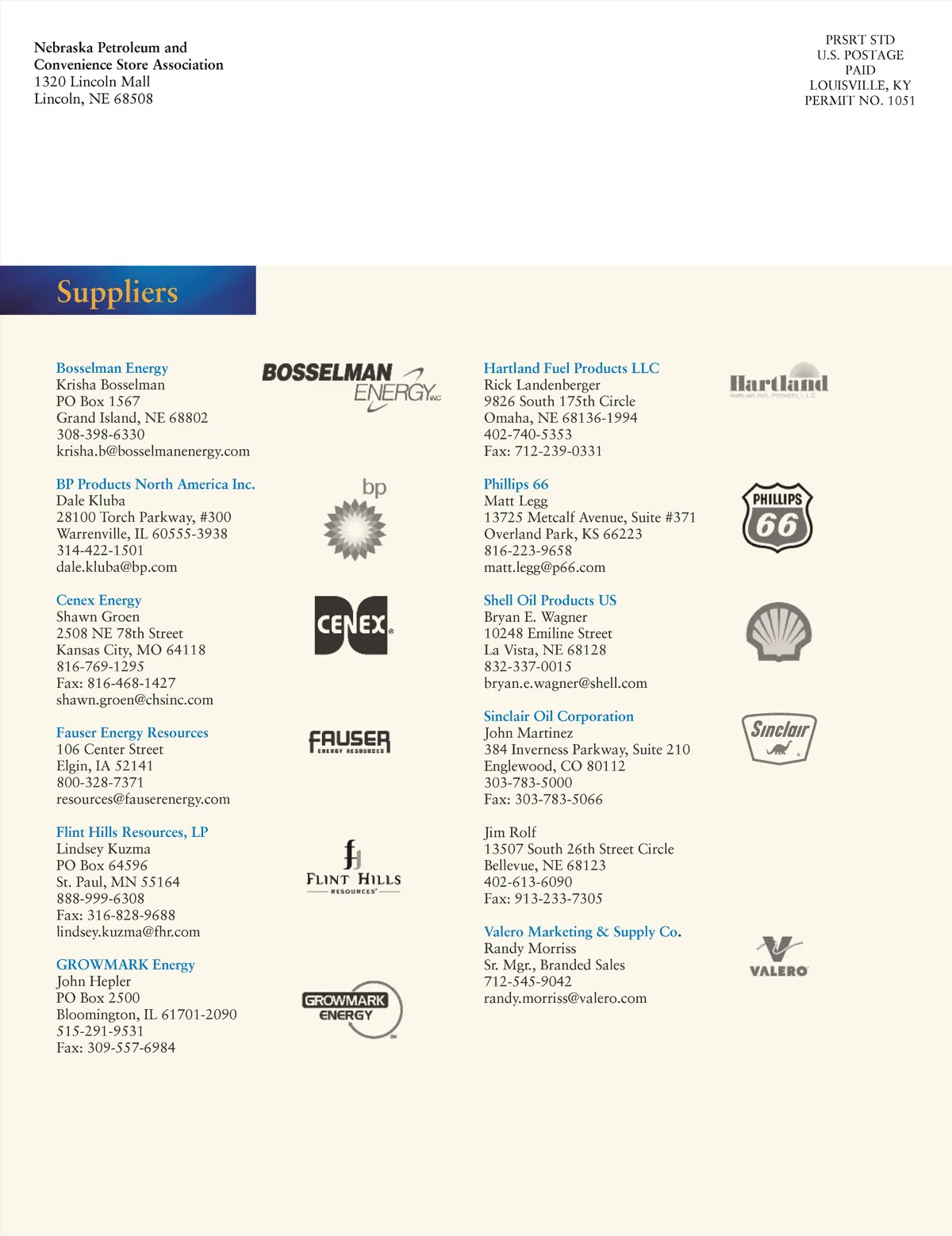 Nebraska Petroleum and
Convenience Store Association
1320 Lincoln Mall
Lincoln, NE 68508

PRSRT STD
U.S. POSTAGE
PAID
LOUISVILLE, KY
PERMIT NO. 1051

Suppliers

Bosselman Energy
Krisha Bosselman
PO Box 1567
Grand Island, NE 68802
308-398-6330
krisha.b@bosselmanenergy.com

BOSSELMAN ENERGY INC

BP Products North America Inc.
Dale Kluba
28100 Torch Parkway, #300
Warrenville, IL 60555-3938
314-422-1501
dale.kluba@bp.com

bp

Cenex Energy
Shawn Groen
2508 NE 78th Street
Kansas City, MO 64118
816-769-1295
Fax: 816-468-1427
shawn.groen@chsinc.com

CENEX

Fauser Energy Resources
106 Center Street
Elgin, IA 52141
800-328-7371
resources@fauserenergy.com

FAUSER ENERGY RESOURCES

Flint Hills Resources, LP
Lindsey Kuzma
PO Box 64596
St. Paul, MN 55164
888-999-6308
Fax: 316-828-9688
lindsey.kuzma@fhr.com

FLINT HILLS RESOURCES

GROWMARK Energy
John Hepler
PO Box 2500
Bloomington, IL 61701-2090
515-291-9531
Fax: 309-557-6984

GROWMARK ENERGY

Hartland Fuel Products LLC
Rick Landenberger
9826 South 175th Circle
Omaha, NE 68136-1994
402-740-5353
Fax: 712-239-0331

Hartland
HARTLAND FUEL PRODUCTS, L.L.C.

Phillips 66
Matt Legg
13725 Metcalf Avenue, Suite #371
Overland Park, KS 66223
816-223-9658
matt.legg@p66.com

PHILLIPS 66

Shell Oil Products US
Bryan E. Wagner
10248 Emiline Street
La Vista, NE 68128
832-337-0015
bryan.e.wagner@shell.com

Sinclair Oil Corporation
John Martinez
384 Inverness Parkway, Suite 210
Englewood, CO 80112
303-783-5000
Fax: 303-783-5066

Sinclair

Jim Rolf
13507 South 26th Street Circle
Bellevue, NE 68123
402-613-6090
Fax: 913-233-7305

Valero Marketing & Supply Co.
Randy Morriss
Sr. Mgr., Branded Sales
712-545-9042
randy.morriss@valero.com

VALERO